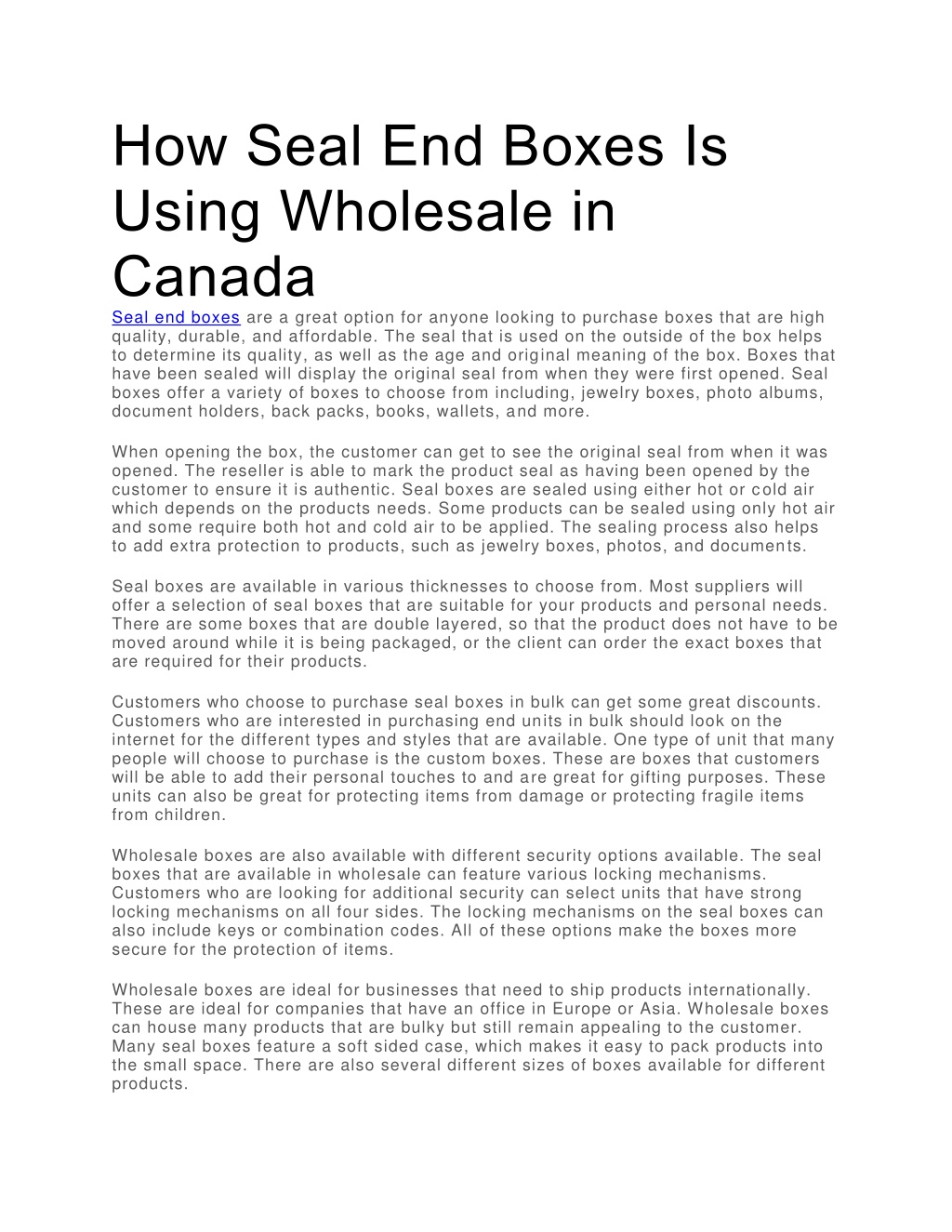 How Seal End Boxes Is Using Wholesale in Canada

Seal end boxes are a great option for anyone looking to purchase boxes that are high quality, durable, and affordable. The seal that is used on the outside of the box helps to determine its quality, as well as the age and original meaning of the box. Boxes that have been sealed will display the original seal from when they were first opened. Seal boxes offer a variety of boxes to choose from including, jewelry boxes, photo albums, document holders, back packs, books, wallets, and more.

When opening the box, the customer can get to see the original seal from when it was opened. The reseller is able to mark the product seal as having been opened by the customer to ensure it is authentic. Seal boxes are sealed using either hot or cold air which depends on the products needs. Some products can be sealed using only hot air and some require both hot and cold air to be applied. The sealing process also helps to add extra protection to products, such as jewelry boxes, photos, and documents.

Seal boxes are available in various thicknesses to choose from. Most suppliers will offer a selection of seal boxes that are suitable for your products and personal needs. There are some boxes that are double layered, so that the product does not have to be moved around while it is being packaged, or the client can order the exact boxes that are required for their products.

Customers who choose to purchase seal boxes in bulk can get some great discounts. Customers who are interested in purchasing end units in bulk should look on the internet for the different types and styles that are available. One type of unit that many people will choose to purchase is the custom boxes. These are boxes that customers will be able to add their personal touches to and are great for gifting purposes. These units can also be great for protecting items from damage or protecting fragile items from children.

Wholesale boxes are also available with different security options available. The seal boxes that are available in wholesale can feature various locking mechanisms. Customers who are looking for additional security can select units that have strong locking mechanisms on all four sides. The locking mechanisms on the seal boxes can also include keys or combination codes. All of these options make the boxes more secure for the protection of items.

Wholesale boxes are ideal for businesses that need to ship products internationally. These are ideal for companies that have an office in Europe or Asia. Wholesale boxes can house many products that are bulky but still remain appealing to the customer. Many seal boxes feature a soft sided case, which makes it easy to pack products into the small space. There are also several different sizes of boxes available for different products.